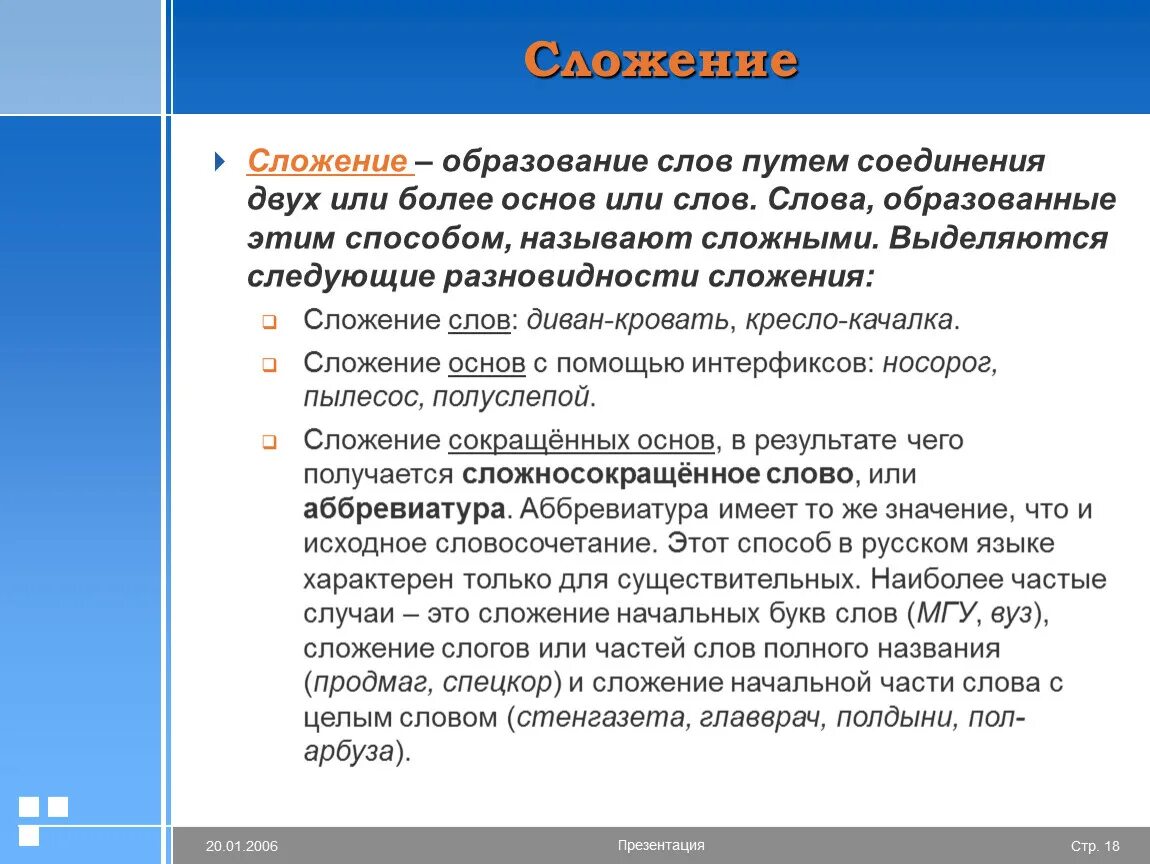 Сложение

Сложение – образование слов путем соединения двух или более основ или слов. Слова, образованные этим способом, называют сложными. Выделяются следующие разновидности сложения:

Сложение слов: диван-кровать, кресло-качалка.

Сложение основ с помощью интерфиксов: носорог, пылесос, полуслепой.

Сложение сокращённых основ, в результате чего получается сложносокращённое слово, или аббревиатура. Аббревиатура имеет то же значение, что и исходное словосочетание. Этот способ в русском языке характерен только для существительных. Наиболее частые случаи – это сложение начальных букв слов (МГУ, вуз), сложение слогов или частей слов полного названия (продмаг, спецкор) и сложение начальной части слова с целым словом (стенгазета, главврач, полдыни, пол-арбуза).

20.01.2006 Презентация Стр. 18